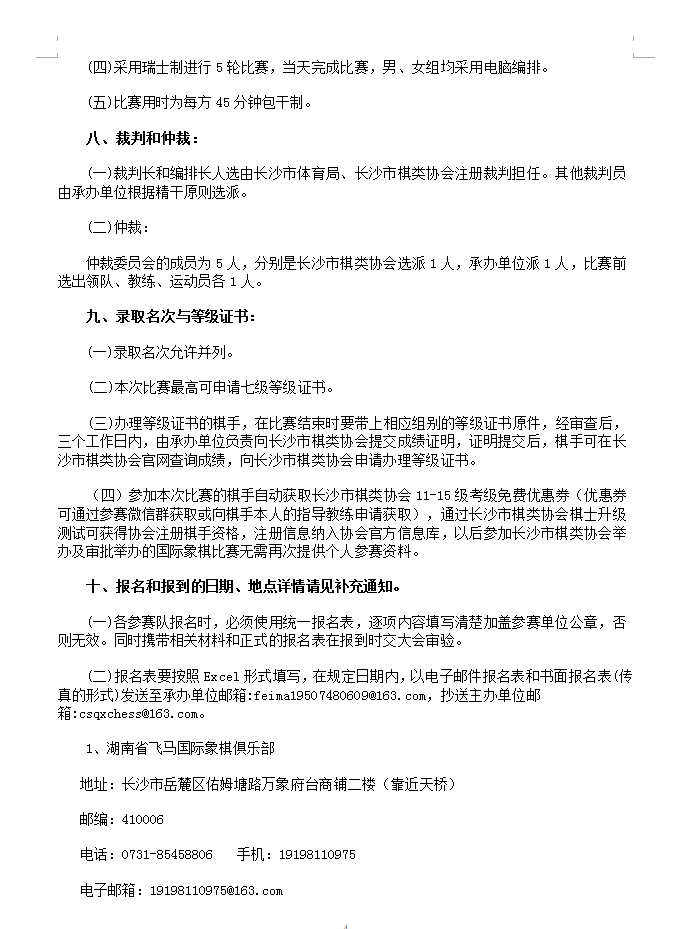 (四)采用瑞士制进行 5 轮比赛，当天完成比赛，男、女组均采用电脑编排。

(五)比赛用时为每方 45 分钟包干制。

八、裁判和仲裁：

(一)裁判长和编排长人选由长沙市体育局、长沙市棋类协会注册裁判担任。其他裁判员由承办单位根据精干原则选派。

(二)仲裁：

仲裁委员会的成员为 5 人，分别是长沙市棋类协会选派 1 人，承办单位派 1 人，比赛前选出领队、教练、运动员各 1 人。

九、录取名次与等级证书：

(一)录取名次允许并列。

(二)本次比赛最高可申请七级等级证书。

(三)办理等级证书的棋手，在比赛结束时要带上相应组别的等级证书原件，经审查后，三个工作日内，由承办单位负责向长沙市棋类协会提交成绩证明，证明提交后，棋手可在长沙市棋类协会官网查询成绩，向长沙市棋类协会申请办理等级证书。

（四）参加本次比赛的棋手自动获取长沙市棋类协会 11-15 级考级免费优惠券（优惠券可通过参赛微信群获取或向棋手本人的指导教练申请获取），通过长沙市棋类协会棋士升级测试可获得协会注册棋手资格，注册信息纳入协会官方信息库，以后参加长沙市棋类协会举办及审批举办的国际象棋比赛无需再次提供个人参赛资料。

十、报名和报到的日期、地点详情请见补充通知。

(一)各参赛队报名时，必须使用统一报名表，逐项内容填写清楚加盖参赛单位公章，否则无效。同时携带相关材料和正式的报名表在报到时交大会审验。

(二)报名表要按照 Excel 形式填写，在规定日期内，以电子邮件报名表和书面报名表(传真的形式)发送至承办单位邮箱：feima19507480609@163.com，抄送主办单位邮箱：csqxchess@163.com。

1、湖南省飞马国际象棋俱乐部

地址：长沙市岳麓区佑姆塘路万象府台商铺二楼（靠近天桥）

邮编：410006

电话：0731-85458806 手机：19198110975

电子邮箱：19198110975@163.com